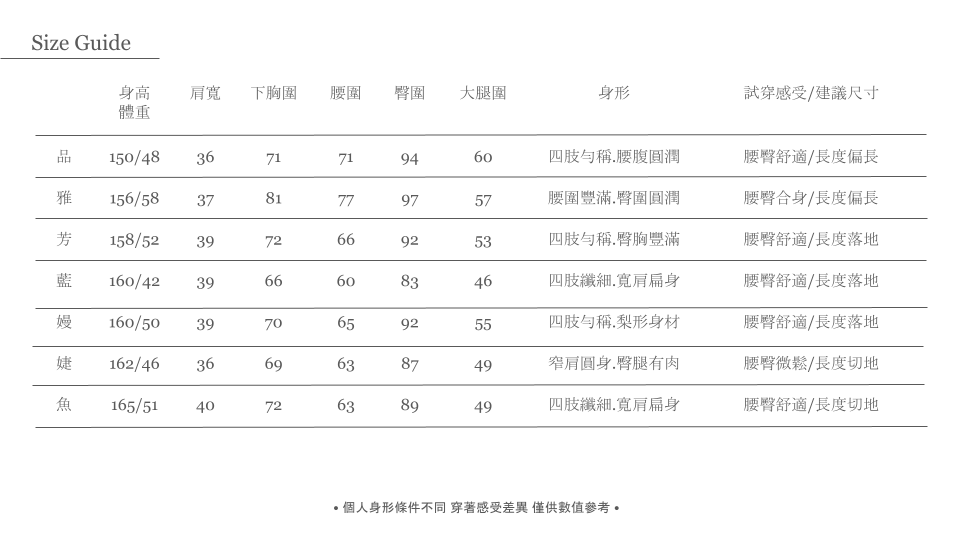 Size Guide

| | 身高 體重 | 肩寬 | 下胸圍 | 腰圍 | 臀圍 | 大腿圍 | 身形 | 試穿感受/建議尺寸 |
|---|---|---|---|---|---|---|---|---|
| 品 | 150/48 | 36 | 71 | 71 | 94 | 60 | 四肢勻稱.腰腹圓潤 | 腰臀舒適/長度偏長 |
| 雅 | 156/58 | 37 | 81 | 77 | 97 | 57 | 腰圍豐滿.臀圍圓潤 | 腰臀合身/長度偏長 |
| 芳 | 158/52 | 39 | 72 | 66 | 92 | 53 | 四肢勻稱.臀胸豐滿 | 腰臀舒適/長度落地 |
| 藍 | 160/42 | 39 | 66 | 60 | 83 | 46 | 四肢纖細.寬肩扁身 | 腰臀舒適/長度落地 |
| 嫚 | 160/50 | 39 | 70 | 65 | 92 | 55 | 四肢勻稱.梨形身材 | 腰臀舒適/長度落地 |
| 婕 | 162/46 | 36 | 69 | 63 | 87 | 49 | 窄肩圓身.臀腿有肉 | 腰臀微鬆/長度切地 |
| 魚 | 165/51 | 40 | 72 | 63 | 89 | 49 | 四肢纖細.寬肩扁身 | 腰臀舒適/長度切地 |

• 個人身形條件不同 穿著感受差異 僅供數值參考 •